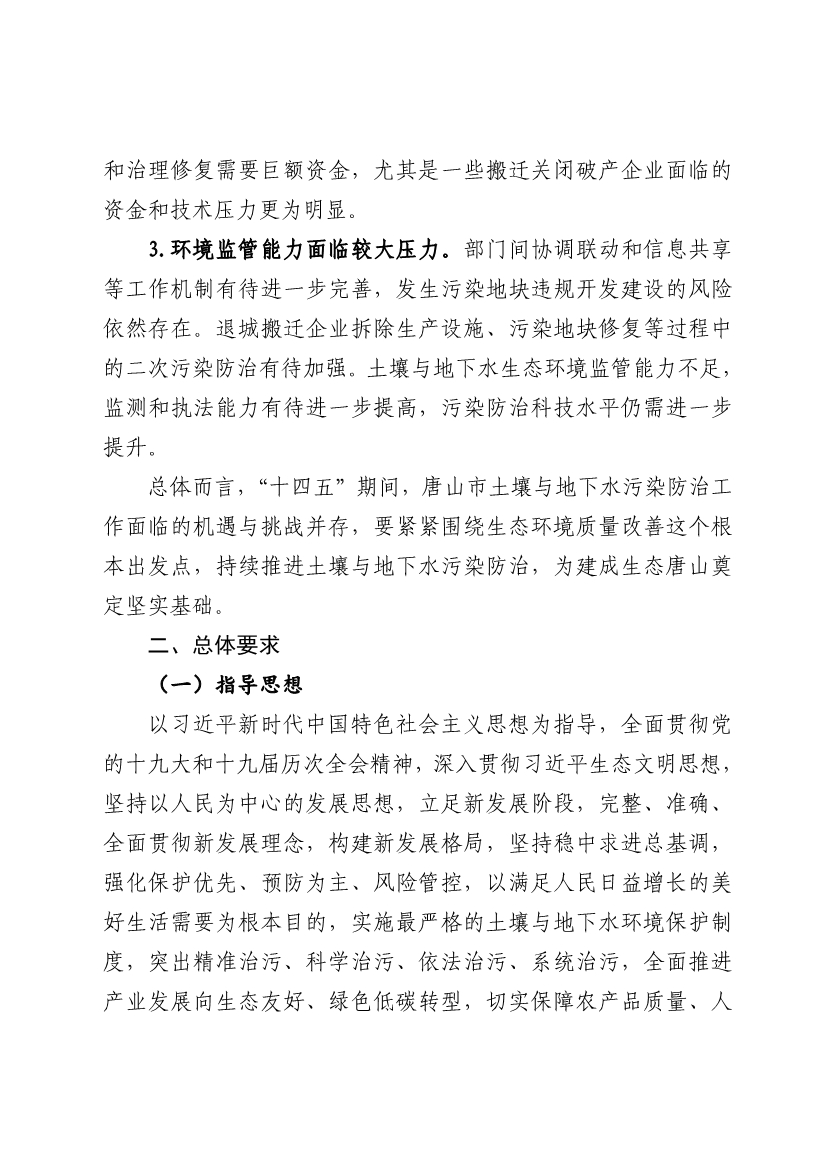 和治理修复需要巨额资金，尤其是一些搬迁关闭破产企业面临的资金和技术压力更为明显。

3.环境监管能力面临较大压力。部门间协调联动和信息共享等工作机制有待进一步完善，发生污染地块违规开发建设的风险依然存在。退城搬迁企业拆除生产设施、污染地块修复等过程中的二次污染防治有待加强。土壤与地下水生态环境监管能力不足，监测和执法能力有待进一步提高，污染防治科技水平仍需进一步提升。

总体而言，“十四五”期间，唐山市土壤与地下水污染防治工作面临的机遇与挑战并存，要紧紧围绕生态环境质量改善这个根本出发点，持续推进土壤与地下水污染防治，为建成生态唐山奠定坚实基础。

二、总体要求

（一）指导思想

以习近平新时代中国特色社会主义思想为指导，全面贯彻党的十九大和十九届历次全会精神，深入贯彻习近平生态文明思想，坚持以人民为中心的发展思想，立足新发展阶段，完整、准确、全面贯彻新发展理念，构建新发展格局，坚持稳中求进总基调，强化保护优先、预防为主、风险管控，以满足人民日益增长的美好生活需要为根本目的，实施最严格的土壤与地下水环境保护制度，突出精准治污、科学治污、依法治污、系统治污，全面推进产业发展向生态友好、绿色低碳转型，切实保障农产品质量、人